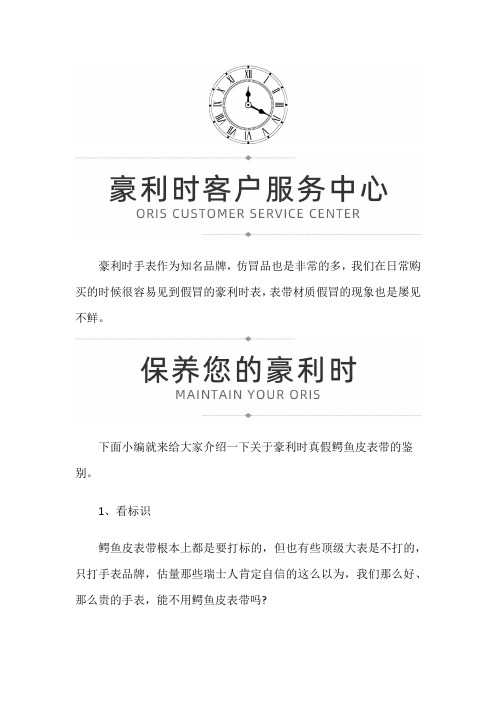 豪利时客户服务中心
ORIS CUSTOMER SERVICE CENTER

豪利时手表作为知名品牌，仿冒品也是非常的多，我们在日常购买的时候很容易见到假冒的豪利时表，表带材质假冒的现象也是屡见不鲜。

保养您的豪利时
MAINTAIN YOUR ORIS

下面小编就来给大家介绍一下关于豪利时真假鳄鱼皮表带的鉴别。

1、看标识

鳄鱼皮表带根本上都是要打标的，但也有些顶级大表是不打的，只打手表品牌，估量那些瑞士人肯定自信的这么以为，我们那么好、那么贵的手表，能不用鳄鱼皮表带吗?